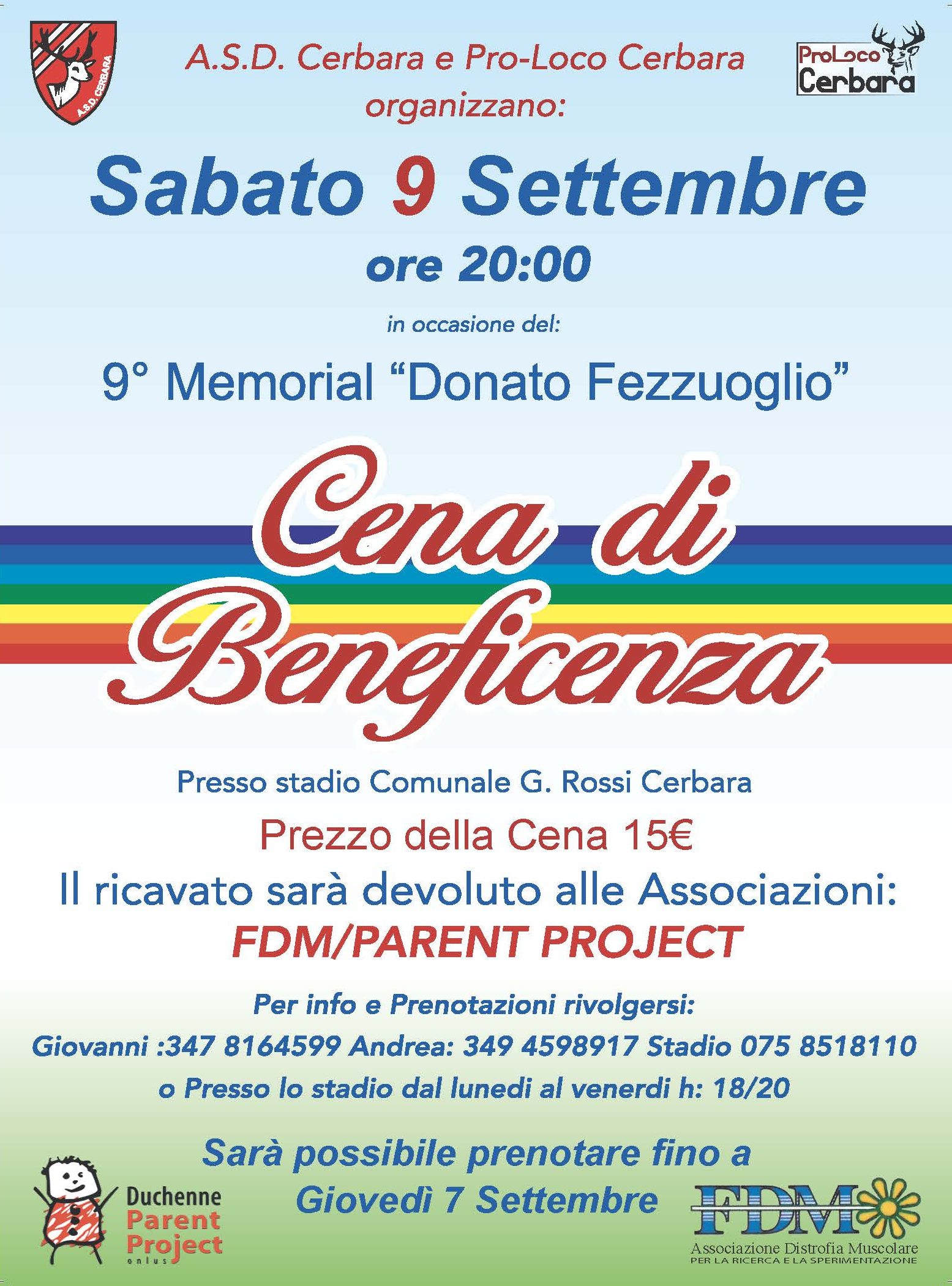 A.S.D. CERBARA

A.S.D. Cerbara e Pro-Loco Cerbara organizzano:

ProLoco Cerbara

Sabato 9 Settembre

ore 20:00

in occasione del:

9° Memorial “Donato Fezzuoglio”

Cena di Beneficenza

Presso stadio Comunale G. Rossi Cerbara

Prezzo della Cena 15€

Il ricavato sarà devoluto alle Associazioni:

FDM/PARENT PROJECT

Per info e Prenotazioni rivolgersi:

Giovanni :347 8164599 Andrea: 349 4598917 Stadio 075 8518110

o Presso lo stadio dal lunedi al venerdi h: 18/20

Sarà possibile prenotare fino a Giovedì 7 Settembre

Duchenne Parent Project onlus

FDM
Associazione Distrofia Muscolare
PER LA RICERCA E LA SPERIMENTAZIONE